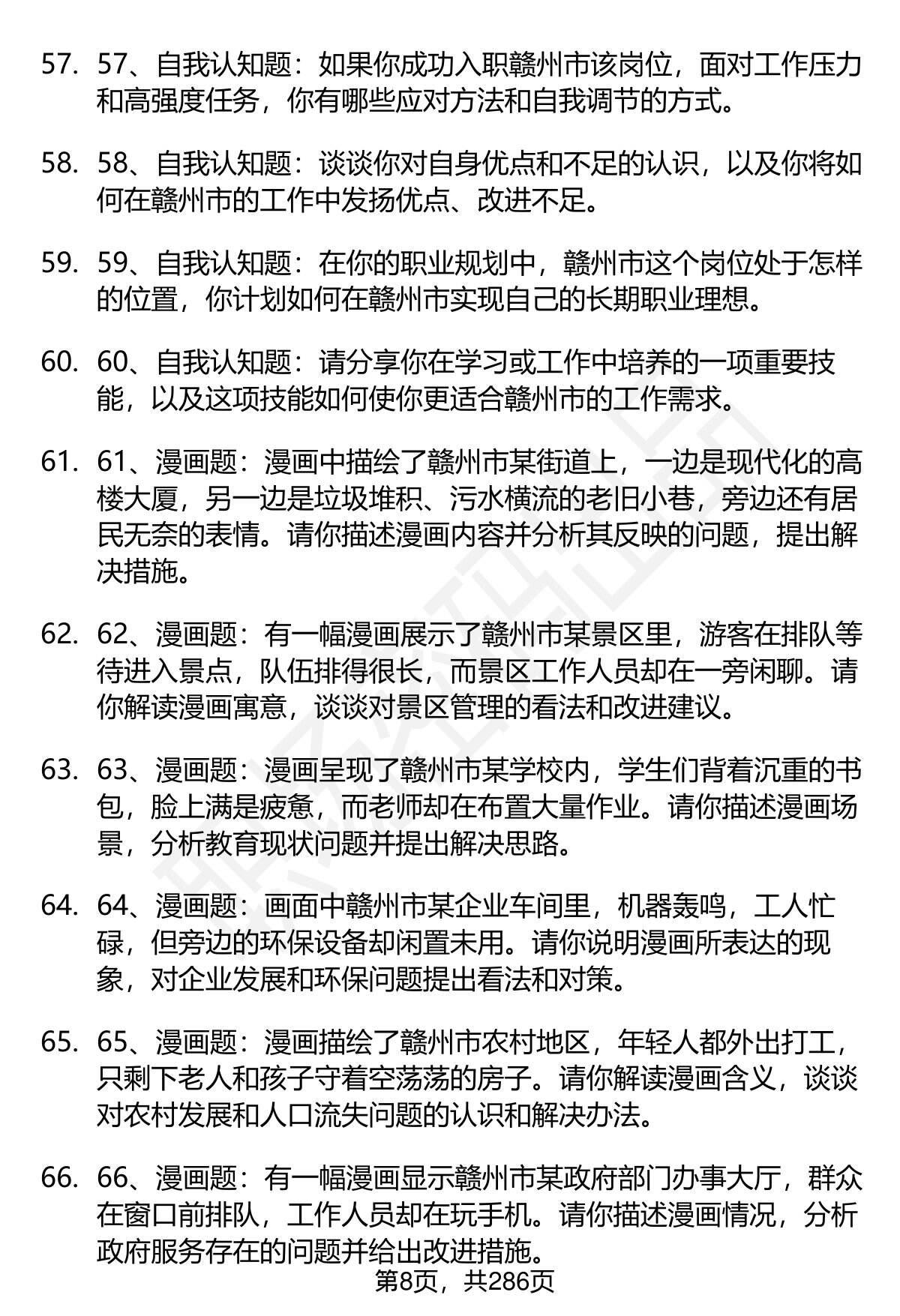 57. 57、自我认知题：如果你成功入职赣州市该岗位，面对工作压力和高强度任务，你有哪些应对方法和自我调节的方式。

58. 58、自我认知题：谈谈你对自身优点和不足的认识，以及你将如何在赣州市的工作中发扬优点、改进不足。

59. 59、自我认知题：在你的职业规划中，赣州市这个岗位处于怎样的位置，你计划如何在赣州市实现自己的长期职业理想。

60. 60、自我认知题：请分享你在学习或工作中培养的一项重要技能，以及这项技能如何使你更适合赣州市的工作需求。

61. 61、漫画题：漫画中描绘了赣州市某街道上，一边是现代化的高楼大厦，另一边是垃圾堆积、污水横流的老旧小巷，旁边还有居民无奈的表情。请你描述漫画内容并分析其反映的问题，提出解决措施。

62. 62、漫画题：有一幅漫画展示了赣州市某景区里，游客在排队等待进入景点，队伍排得很长，而景区工作人员却在一旁闲聊。请你解读漫画寓意，谈谈对景区管理的看法和改进建议。

63. 63、漫画题：漫画呈现了赣州市某学校内，学生们背着沉重的书包，脸上满是疲惫，而老师却在布置大量作业。请你描述漫画场景，分析教育现状问题并提出解决思路。

64. 64、漫画题：画面中赣州市某企业车间里，机器轰鸣，工人忙碌，但旁边的环保设备却闲置未用。请你说明漫画所表达的现象，对企业发展和环保问题提出看法和对策。

65. 65、漫画题：漫画描绘了赣州市农村地区，年轻人都外出打工，只剩下老人和孩子守着空荡荡的房子。请你解读漫画含义，谈谈对农村发展和人口流失问题的认识和解决办法。

66. 66、漫画题：有一幅漫画显示赣州市某政府部门办事大厅，群众在窗口前排队，工作人员却在玩手机。请你描述漫画情况，分析政府服务存在的问题并给出改进措施。

第8页，共286页